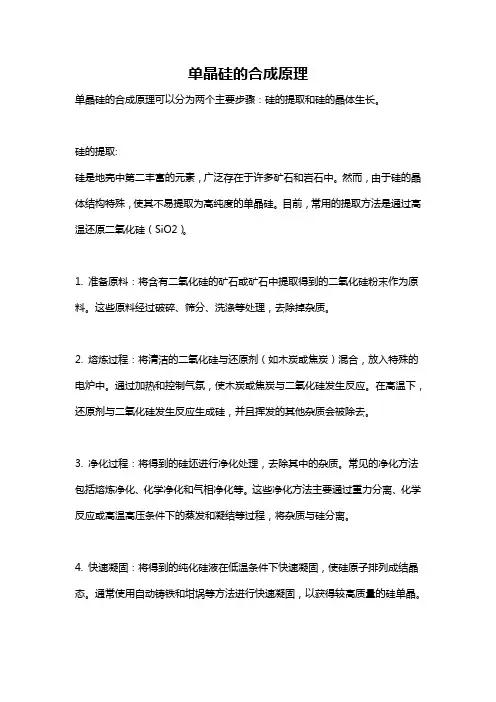 单晶硅的合成原理

单晶硅的合成原理可以分为两个主要步骤：硅的提取和硅的晶体生长。

硅的提取:

硅是地壳中第二丰富的元素，广泛存在于许多矿石和岩石中。然而，由于硅的晶体结构特殊，使其不易提取为高纯度的单晶硅。目前，常用的提取方法是通过高温还原二氧化硅（SiO2）。

1. 准备原料：将含有二氧化硅的矿石或矿石中提取得到的二氧化硅粉末作为原料。这些原料经过破碎、筛分、洗涤等处理，去除掉杂质。

2. 熔炼过程：将清洁的二氧化硅与还原剂（如木炭或焦炭）混合，放入特殊的电炉中。通过加热和控制气氛，使木炭或焦炭与二氧化硅发生反应。在高温下，还原剂与二氧化硅发生反应生成硅，并且挥发的其他杂质会被除去。

3. 净化过程：将得到的硅还进行净化处理，去除其中的杂质。常见的净化方法包括熔炼净化、化学净化和气相净化等。这些净化方法主要通过重力分离、化学反应或高温高压条件下的蒸发和凝结等过程，将杂质与硅分离。

4. 快速凝固：将得到的纯化硅液在低温条件下快速凝固，使硅原子排列成结晶态。通常使用自动铸铁和坩埚等方法进行快速凝固，以获得较高质量的硅单晶。